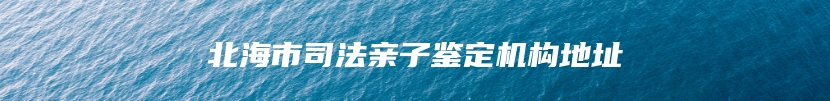 北海市司法亲子鉴定机构地址